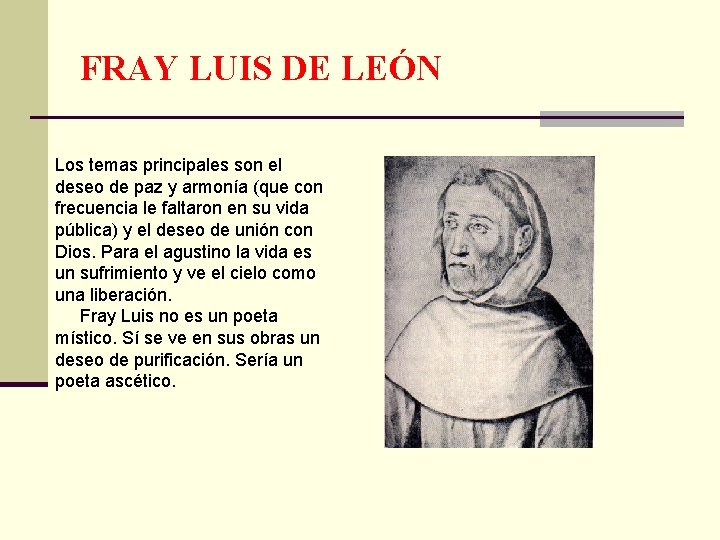 FRAY LUIS DE LEÓN

Los temas principales son el deseo de paz y armonía (que con frecuencia le faltaron en su vida pública) y el deseo de unión con Dios. Para el agustino la vida es un sufrimiento y ve el cielo como una liberación.

Fray Luis no es un poeta místico. Sí se ve en sus obras un deseo de purificación. Sería un poeta ascético.